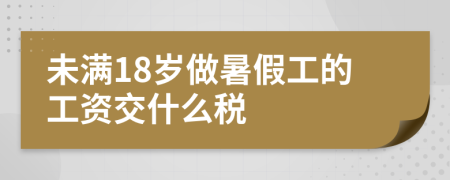 未满18岁做暑假工的工资交什么税